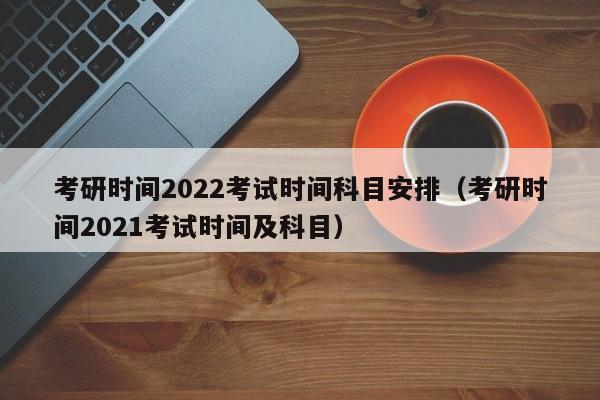 考研时间2022考试时间科目安排（考研时间2021考试时间及科目）